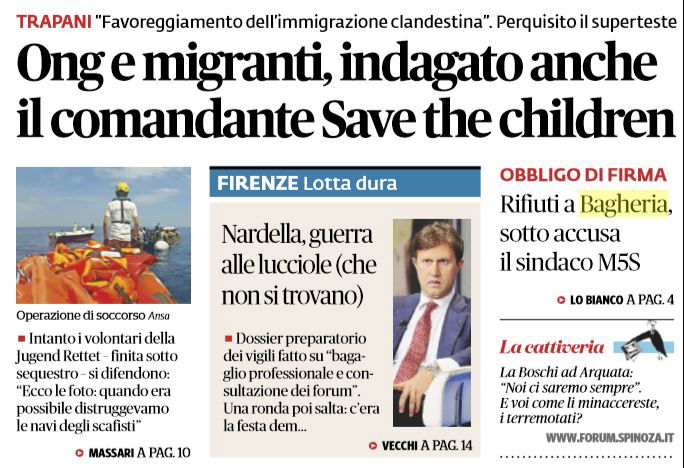 TRAPANI "Favoreggiamento dell'immigrazione clandestina". Perquisito il superteste

Ong e migranti, indagato anche il comandante Save the children

Operazione di soccorso Ansa

Intanto i volontari della Jugend Rettet - finita sotto sequestro - si difendono: "Ecco le foto: quando era possibile distruggevamo le navi degli scafisti"

MASSARI A PAG. 10

FIRENZE Lotta dura

Nardella, guerra alle lucciole (che non si trovano)

Dossier preparatorio dei vigili fatto su "bagaglio professionale e consultazione dei forum". Una ronda poi salta: c'era la festa dem...

VECCHI A PAG. 14

OBBLIGO DI FIRMA

Rifiuti a Bagheria, sotto accusa il sindaco M5S

LO BIANCO A PAG. 4

La cattiveria

La Boschi ad Arquata: "Noi ci saremo sempre". E voi come li minaccereste, i terremotati?

WWW.FORUM.SPINOZA.IT